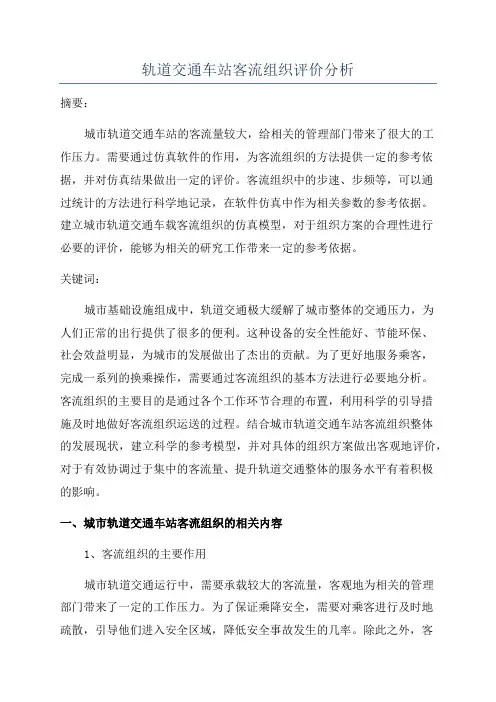 轨道交通车站客流组织评价分析

摘要：

城市轨道交通车站的客流量较大，给相关的管理部门带来了很大的工作压力。需要通过仿真软件的作用，为客流组织的方法提供一定的参考依据，并对仿真结果做出一定的评价。客流组织中的步速、步频等，可以通过统计的方法进行科学地记录，在软件仿真中作为相关参数的参考依据。建立城市轨道交通车载客流组织的仿真模型，对于组织方案的合理性进行必要的评价，能够为相关的研究工作带来一定的参考依据。

关键词：

城市基础设施组成中，轨道交通极大缓解了城市整体的交通压力，为人们正常的出行提供了很多的便利。这种设备的安全性能好、节能环保、社会效益明显，为城市的发展做出了杰出的贡献。为了更好地服务乘客，完成一系列的换乘操作，需要通过客流组织的基本方法进行必要地分析。客流组织的主要目的是通过各个工作环节合理的布置，利用科学的引导措施及时地做好客流组织运送的过程。结合城市轨道交通车站客流组织整体的发展现状，建立科学的参考模型，并对具体的组织方案做出客观地评价，对于有效协调过于集中的客流量、提升轨道交通整体的服务水平有着积极的影响。

一、城市轨道交通车站客流组织的相关内容

1、客流组织的主要作用

城市轨道交通运行中，需要承载较大的客流量，客观地为相关的管理部门带来了一定的工作压力。为了保证乘降安全，需要对乘客进行及时地疏散，引导他们进入安全区域，降低安全事故发生的几率。除此之外，客